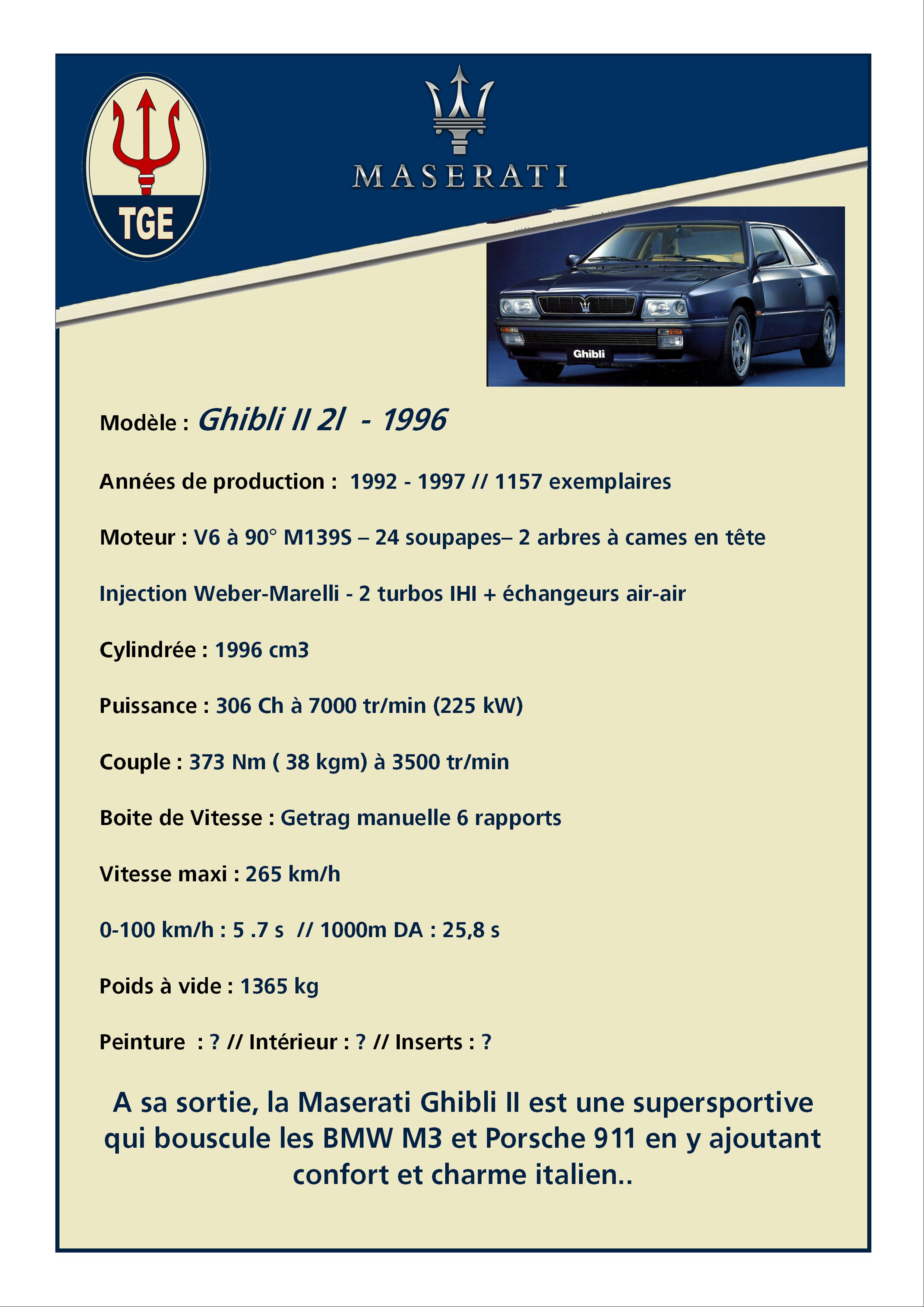 TGE

MASERATI

Ghibli

Modèle : Ghibli II 2l - 1996

Années de production : 1992 - 1997 // 1157 exemplaires

Moteur : V6 à 90° M139S – 24 soupapes– 2 arbres à cames en tête

Injection Weber-Marelli - 2 turbos IHI + échangeurs air-air

Cylindrée : 1996 cm3

Puissance : 306 Ch à 7000 tr/min (225 kW)

Couple : 373 Nm ( 38 kgm) à 3500 tr/min

Boite de Vitesse : Getrag manuelle 6 rapports

Vitesse maxi : 265 km/h

0-100 km/h : 5 .7 s // 1000m DA : 25,8 s

Poids à vide : 1365 kg

Peinture : ? // Intérieur : ? // Inserts : ?

A sa sortie, la Maserati Ghibli II est une supersportive qui bouscule les BMW M3 et Porsche 911 en y ajoutant confort et charme italien..